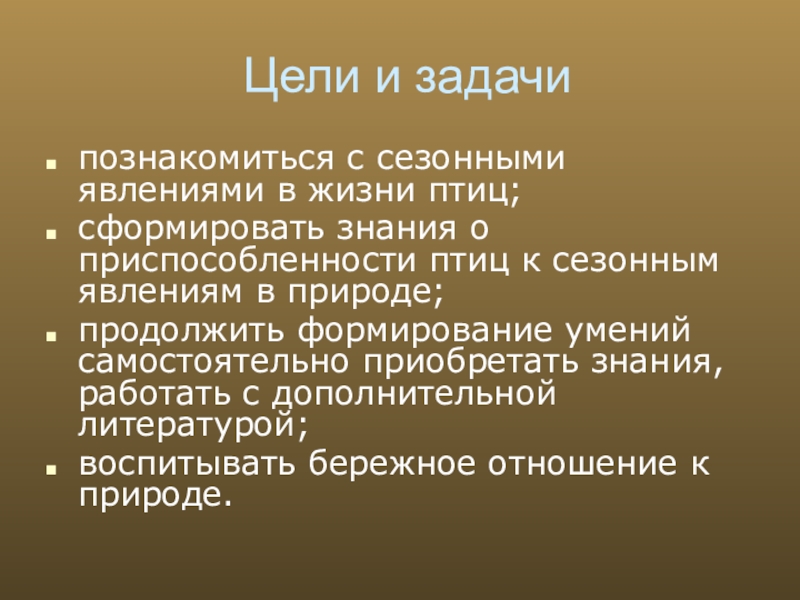 Цели и задачи

• познакомиться с сезонными явлениями в жизни птиц;
• сформировать знания о приспособленности птиц к сезонным явлениям в природе;
• продолжить формирование умений самостоятельно приобретать знания, работать с дополнительной литературой;
• воспитывать бережное отношение к природе.